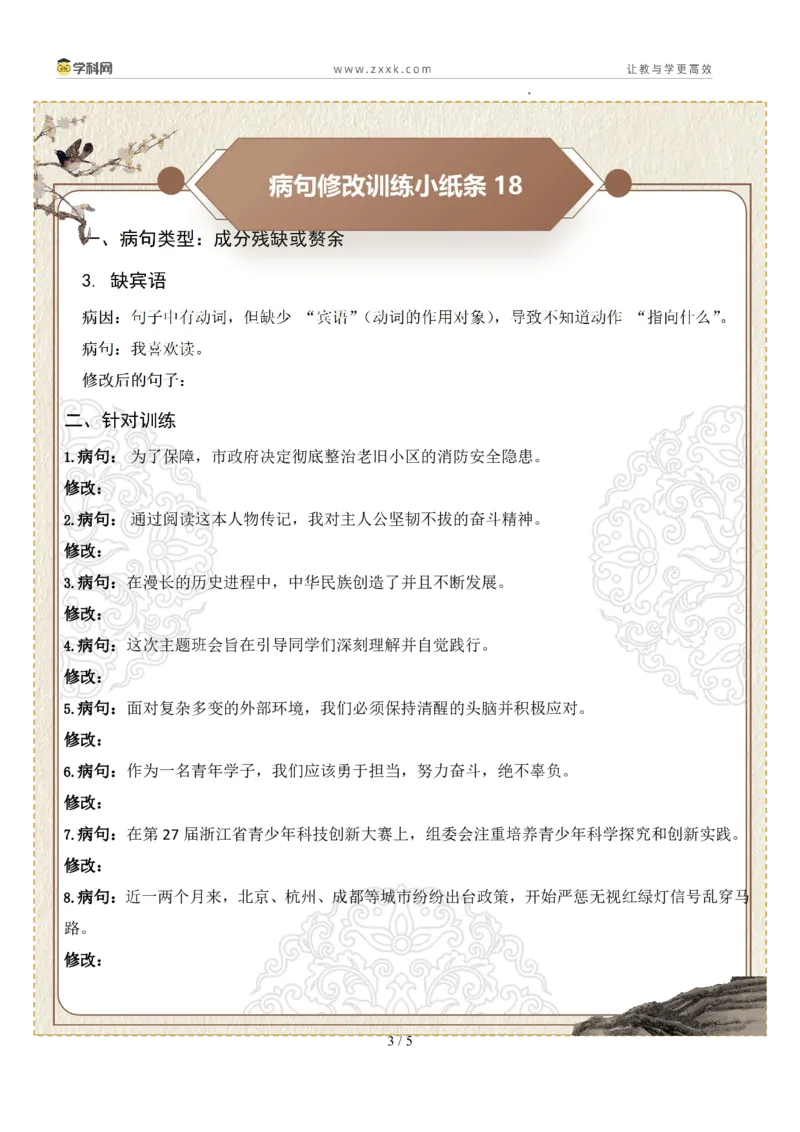 学科网

www.zxxk.com

让教与学更高效

病句修改训练小纸条 18

一、病句类型：成分残缺或赘余

3. 缺宾语

病因：句子中有动词，但缺少 “宾语”（动词的作用对象），导致不知道动作 “指向什么”。

病句：我喜欢读。

修改后的句子：

二、针对训练

1.病句：为了保障，市政府决定彻底整治老旧小区的消防安全隐患。

修改：

2.病句：通过阅读这本人物传记，我对主人公坚韧不拔的奋斗精神。

修改：

3.病句：在漫长的历史进程中，中华民族创造了并且不断发展。

修改：

4.病句：这次主题班会旨在引导同学们深刻理解并自觉践行。

修改：

5.病句：面对复杂多变的外部环境，我们必须保持清醒的头脑并积极应对。

修改：

6.病句：作为一名青年学子，我们应该勇于担当，努力奋斗，绝不辜负。

修改：

7.病句：在第 27 届浙江省青少年科技创新大赛上，组委会注重培养青少年科学探究和创新实践。

修改：

8.病句：近一两个月来，北京、杭州、成都等城市纷纷出台政策，开始严惩无视红绿灯信号乱穿马路。

修改：

3 / 5